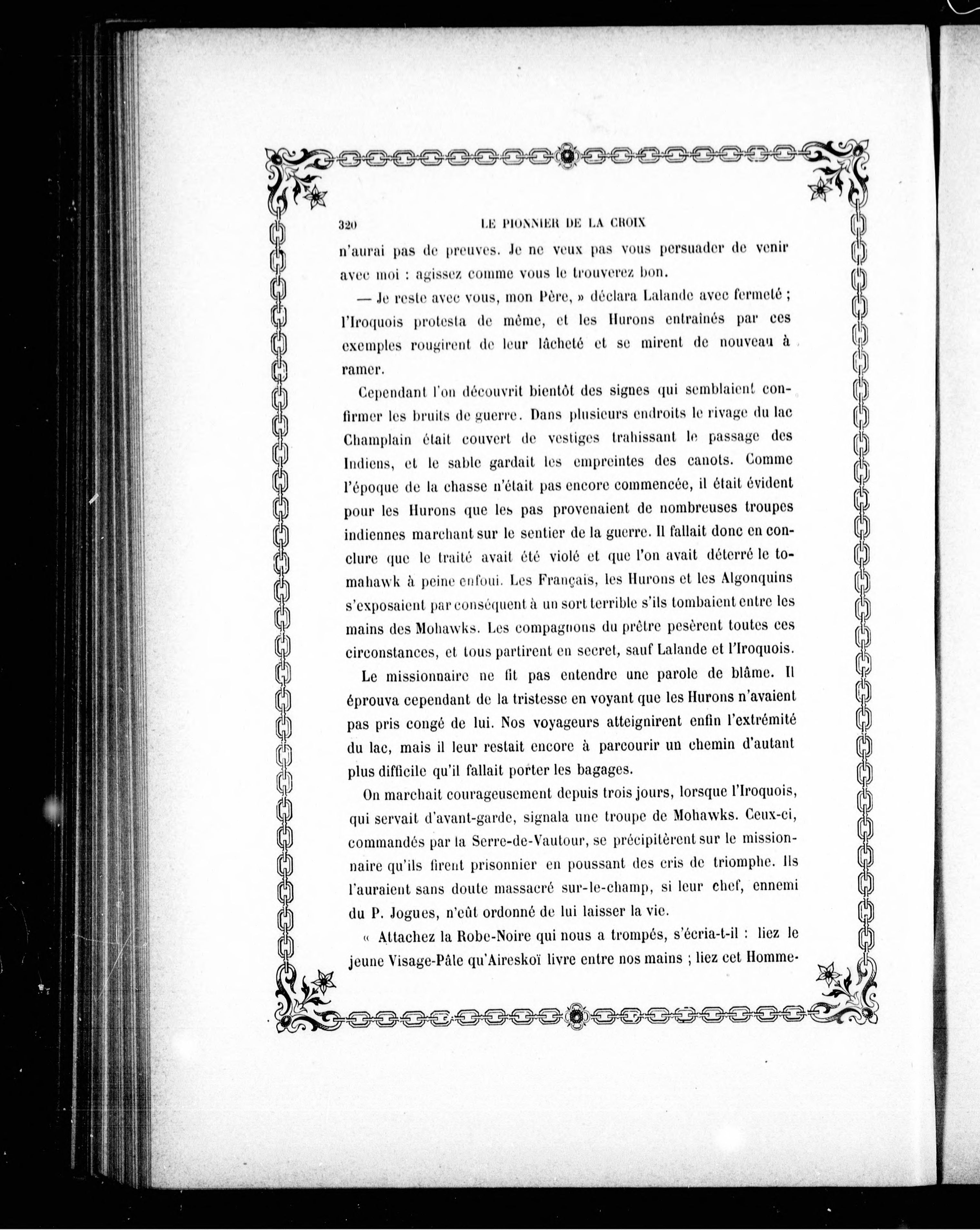 320 LE PIONNIER DE LA CROIX

n'aurai pas de preuves. Je ne veux pas vous persuader de venir avec moi : agissez comme vous le trouverez bon.

— Je reste avec vous, mon Père, » déclara Lalande avec fermeté ; l'Iroquois protesta de même, et les Hurons entraînés par ces exemples rougirent de leur lâcheté et se mirent de nouveau à ramer.

Cependant l'on découvrit bientôt des signes qui semblaient confirmer les bruits de guerre. Dans plusieurs endroits le rivage du lac Champlain était couvert de vestiges trahissant le passage des Indiens, et le sable gardait les empreintes des canots. Comme l'époque de la chasse n'était pas encore commencée, il était évident pour les Hurons que les pas provenaient de nombreuses troupes indiennes marchant sur le sentier de la guerre. Il fallait donc en conclure que le traité avait été violé et que l'on avait déterré le tomahawk à peine enfoui. Les Français, les Hurons et les Algonquins s'exposaient par conséquent à un sort terrible s'ils tombaient entre les mains des Mohawks. Les compagnons du prêtre pesèrent toutes ces circonstances, et tous partirent en secret, sauf Lalande et l'Iroquois.

Le missionnaire ne fit pas entendre une parole de blâme. Il éprouva cependant de la tristesse en voyant que les Hurons n'avaient pas pris congé de lui. Nos voyageurs atteignirent enfin l'extrémité du lac, mais il leur restait encore à parcourir un chemin d'autant plus difficile qu'il fallait porter les bagages.

On marchait courageusement depuis trois jours, lorsque l'Iroquois, qui servait d'avant-garde, signala une troupe de Mohawks. Ceux-ci, commandés par la Serre-de-Vautour, se précipitèrent sur le missionnaire qu'ils firent prisonnier en poussant des cris de triomphe. Ils l'auraient sans doute massacré sur-le-champ, si leur chef, ennemi du P. Jogues, n'eût ordonné de lui laisser la vie.

« Attachez la Robe-Noire qui nous a trompés, s'écria-t-il : liez le jeune Visage-Pâle qu'Aireskoï livre entre nos mains ; liez cet Homme-